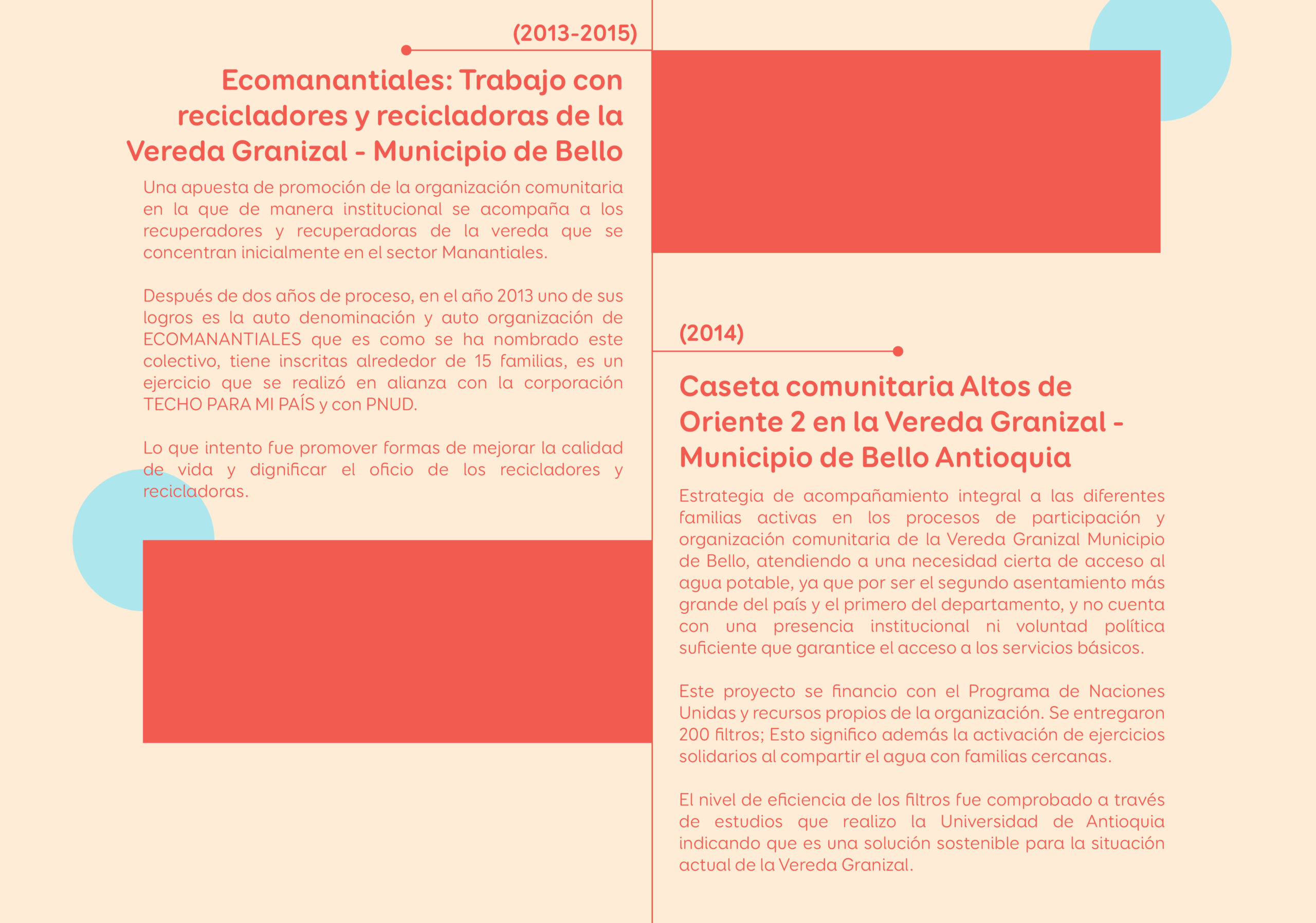 (2013-2015)

Ecomanantiales: Trabajo con recicladores y recicladoras de la Vereda Granizal - Municipio de Bello

Una apuesta de promoción de la organización comunitaria en la que de manera institucional se acompaña a los recuperadores y recuperadoras de la vereda que se concentran inicialmente en el sector Manantiales.

Después de dos años de proceso, en el año 2013 uno de sus logros es la auto denominación y auto organización de ECOMANANTIALES que es como se ha nombrado este colectivo, tiene inscritas alrededor de 15 familias, es un ejercicio que se realizó en alianza con la corporación TECHO PARA MI PAÍS y con PNUD.

Lo que intento fue promover formas de mejorar la calidad de vida y dignificar el oficio de los recicladores y recicladoras.

(2014)

Caseta comunitaria Altos de Oriente 2 en la Vereda Granizal - Municipio de Bello Antioquia

Estrategia de acompañamiento integral a las diferentes familias activas en los procesos de participación y organización comunitaria de la Vereda Granizal Municipio de Bello, atendiendo a una necesidad cierta de acceso al agua potable, ya que por ser el segundo asentamiento más grande del país y el primero del departamento, y no cuenta con una presencia institucional ni voluntad política suficiente que garantice el acceso a los servicios básicos.

Este proyecto se financio con el Programa de Naciones Unidas y recursos propios de la organización. Se entregaron 200 filtros; Esto significo además la activación de ejercicios solidarios al compartir el agua con familias cercanas.

El nivel de eficiencia de los filtros fue comprobado a través de estudios que realizo la Universidad de Antioquia indicando que es una solución sostenible para la situación actual de la Vereda Granizal.